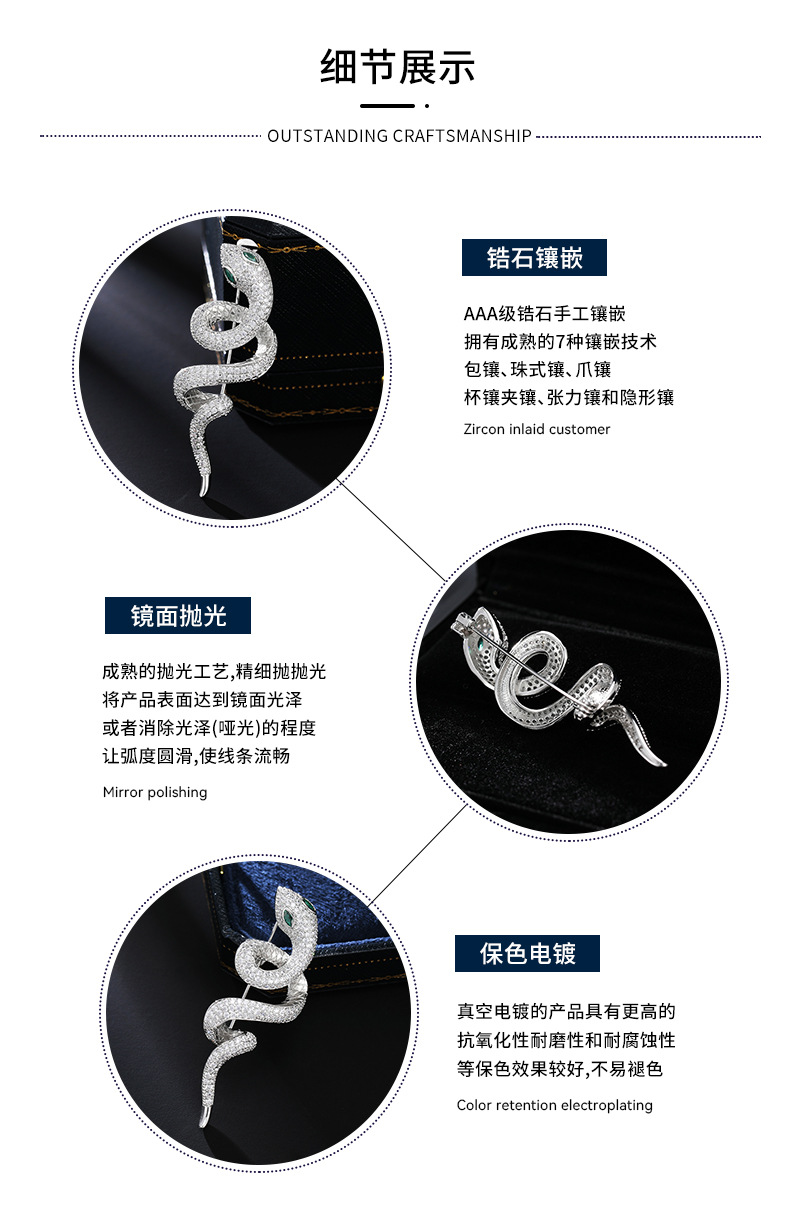 细节展示

OUTSTANDING CRAFTSMANSHIP

锆石镶嵌

AAA级锆石手工镶嵌
拥有成熟的7种镶嵌技术
包镶、珠式镶、爪镶
杯镶夹镶、张力镶和隐形镶

Zircon inlaid customer

镜面抛光

成熟的抛光工艺,精细抛抛光
将产品表面达到镜面光泽
或者消除光泽(哑光)的程度
让弧度圆滑,使线条流畅

Mirror polishing

保色电镀

真空电镀的产品具有更高的
抗氧化性耐磨性和耐腐蚀性
等保色效果较好,不易褪色

Color retention electroplating